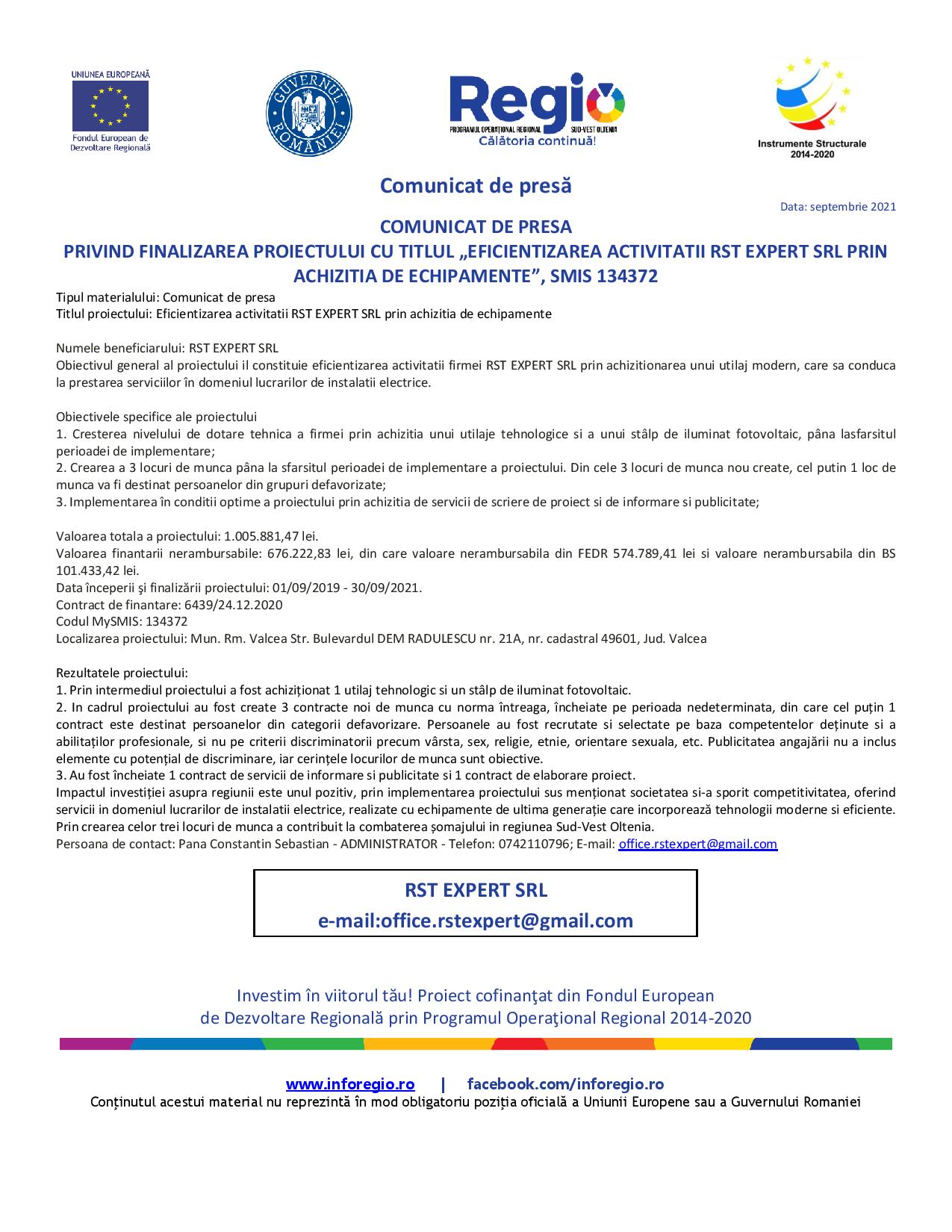 UNIUNEA EUROPEANĂ
Fondul European de Dezvoltare Regională

GUVERNUL ROMÂNIEI

Regio
PROGRAMUL OPERAȚIONAL REGIONAL SUD-VEST OLTENIA
Călătoria continuă!

Instrumente Structurale 2014-2020

Comunicat de presă

Data: septembrie 2021

COMUNICAT DE PRESA
PRIVIND FINALIZAREA PROIECTULUI CU TITLUL „EFICIENTIZAREA ACTIVITATII RST EXPERT SRL PRIN ACHIZITIA DE ECHIPAMENTE”, SMIS 134372

Tipul materialului: Comunicat de presa
Titlul proiectului: Eficientizarea activitatii RST EXPERT SRL prin achizitia de echipamente

Numele beneficiarului: RST EXPERT SRL
Obiectivul general al proiectului il constituie eficientizarea activitatii firmei RST EXPERT SRL prin achizitionarea unui utilaj modern, care sa conduca la prestarea serviciilor în domeniul lucrarilor de instalatii electrice.

Obiectivele specifice ale proiectului
1. Cresterea nivelului de dotare tehnica a firmei prin achizitia unui utilaje tehnologice si a unui stâlp de iluminat fotovoltaic, pâna lasfarsitul perioadei de implementare;
2. Crearea a 3 locuri de munca pâna la sfarsitul perioadei de implementare a proiectului. Din cele 3 locuri de munca nou create, cel putin 1 loc de munca va fi destinat persoanelor din grupuri defavorizate;
3. Implementarea în conditii optime a proiectului prin achizitia de servicii de scriere de proiect si de informare si publicitate;

Valoarea totala a proiectului: 1.005.881,47 lei.
Valoarea finantarii nerambursabile: 676.222,83 lei, din care valoare nerambursabila din FEDR 574.789,41 lei si valoare nerambursabila din BS 101.433,42 lei.
Data începerii şi finalizării proiectului: 01/09/2019 - 30/09/2021.
Contract de finantare: 6439/24.12.2020
Codul MySMIS: 134372
Localizarea proiectului: Mun. Rm. Valcea Str. Bulevardul DEM RADULESCU nr. 21A, nr. cadastral 49601, Jud. Valcea

Rezultatele proiectului:
1. Prin intermediul proiectului a fost achiziționat 1 utilaj tehnologic si un stâlp de iluminat fotovoltaic.
2. In cadrul proiectului au fost create 3 contracte noi de munca cu norma întreaga, încheiate pe perioada nedeterminata, din care cel puțin 1 contract este destinat persoanelor din categorii defavorizare. Persoanele au fost recrutate si selectate pe baza competentelor deținute si a abilitaților profesionale, si nu pe criterii discriminatorii precum vârsta, sex, religie, etnie, orientare sexuala, etc. Publicitatea angajării nu a inclus elemente cu potențial de discriminare, iar cerințele locurilor de munca sunt obiective.
3. Au fost încheiate 1 contract de servicii de informare si publicitate si 1 contract de elaborare proiect.
Impactul investiției asupra regiunii este unul pozitiv, prin implementarea proiectului sus menționat societatea si-a sporit competitivitatea, oferind servicii in domeniul lucrarilor de instalatii electrice, realizate cu echipamente de ultima generație care incorporează tehnologii moderne si eficiente. Prin crearea celor trei locuri de munca a contribuit la combaterea șomajului in regiunea Sud-Vest Oltenia.
Persoana de contact: Pana Constantin Sebastian - ADMINISTRATOR - Telefon: 0742110796; E-mail: office.rstexpert@gmail.com

RST EXPERT SRL
e-mail:office.rstexpert@gmail.com

Investim în viitorul tău! Proiect cofinanţat din Fondul European de Dezvoltare Regională prin Programul Operaţional Regional 2014-2020

www.inforegio.ro | facebook.com/inforegio.ro
Conținutul acestui material nu reprezintă în mod obligatoriu poziția oficială a Uniunii Europene sau a Guvernului Romaniei